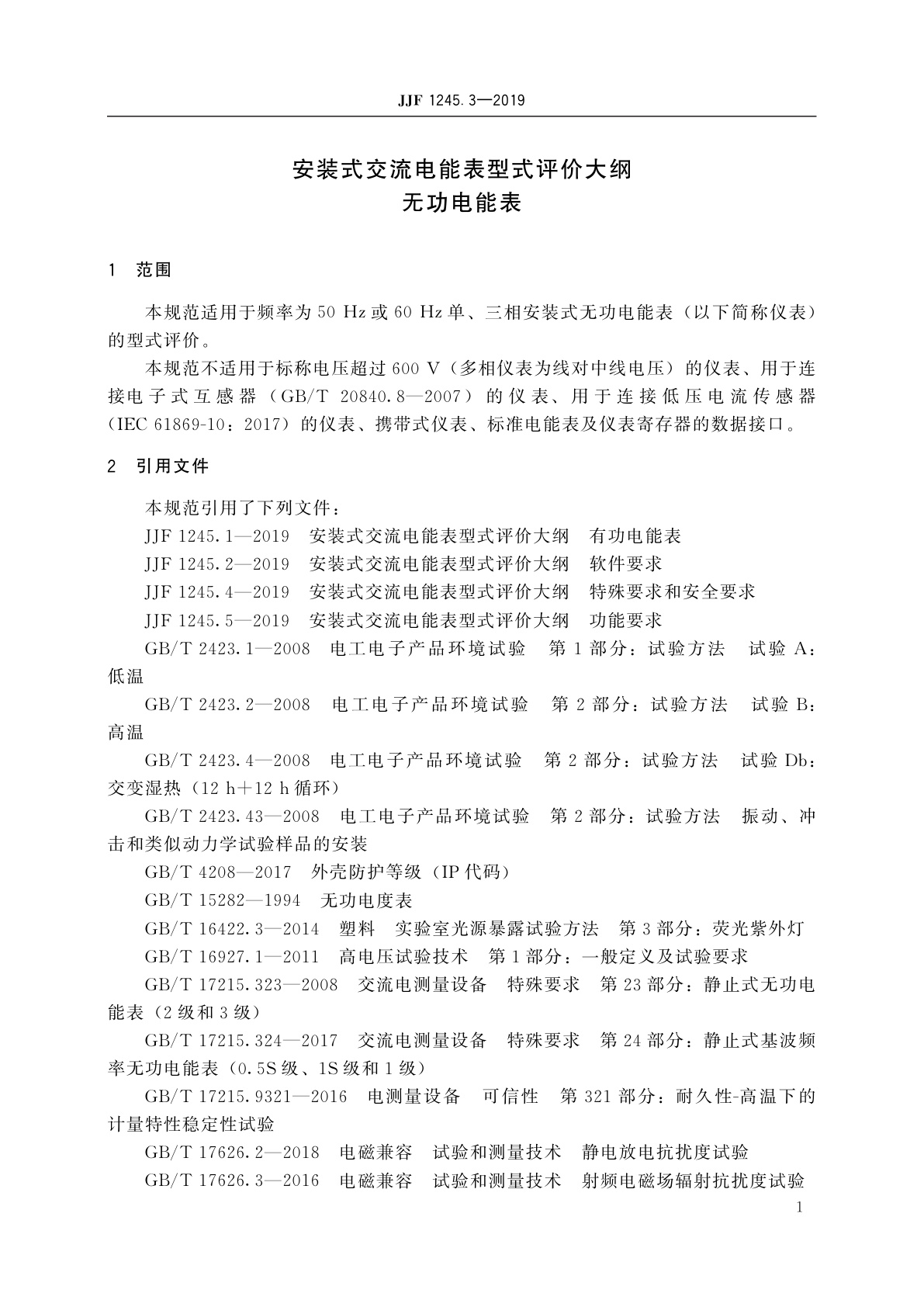 JJF 1245.3—2019

安装式交流电能表型式评价大纲
无功电能表

1 范围

本规范适用于频率为 50 Hz 或 60 Hz 单、三相安装式无功电能表（以下简称仪表）的型式评价。

本规范不适用于标称电压超过 600 V（多相仪表为线对中线电压）的仪表、用于连接电子式互感器（GB/T 20840.8—2007）的仪表、用于连接低压电流传感器（IEC 61869-10：2017）的仪表、携带式仪表、标准电能表及仪表寄存器的数据接口。

2 引用文件

本规范引用了下列文件：

JJF 1245.1—2019 安装式交流电能表型式评价大纲 有功电能表

JJF 1245.2—2019 安装式交流电能表型式评价大纲 软件要求

JJF 1245.4—2019 安装式交流电能表型式评价大纲 特殊要求和安全要求

JJF 1245.5—2019 安装式交流电能表型式评价大纲 功能要求

GB/T 2423.1—2008 电工电子产品环境试验 第 1 部分：试验方法 试验 A：低温

GB/T 2423.2—2008 电工电子产品环境试验 第 2 部分：试验方法 试验 B：高温

GB/T 2423.4—2008 电工电子产品环境试验 第 2 部分：试验方法 试验 Db：交变湿热（12 h＋12 h 循环）

GB/T 2423.43—2008 电工电子产品环境试验 第 2 部分：试验方法 振动、冲击和类似动力学试验样品的安装

GB/T 4208—2017 外壳防护等级（IP 代码）

GB/T 15282—1994 无功电度表

GB/T 16422.3—2014 塑料 实验室光源暴露试验方法 第 3 部分：荧光紫外灯

GB/T 16927.1—2011 高电压试验技术 第 1 部分：一般定义及试验要求

GB/T 17215.323—2008 交流电测量设备 特殊要求 第 23 部分：静止式无功电能表（2 级和 3 级）

GB/T 17215.324—2017 交流电测量设备 特殊要求 第 24 部分：静止式基波频率无功电能表（0.5S 级、1S 级和 1 级）

GB/T 17215.9321—2016 电测量设备 可信性 第 321 部分：耐久性-高温下的计量特性稳定性试验

GB/T 17626.2—2018 电磁兼容 试验和测量技术 静电放电抗扰度试验

GB/T 17626.3—2016 电磁兼容 试验和测量技术 射频电磁场辐射抗扰度试验

1